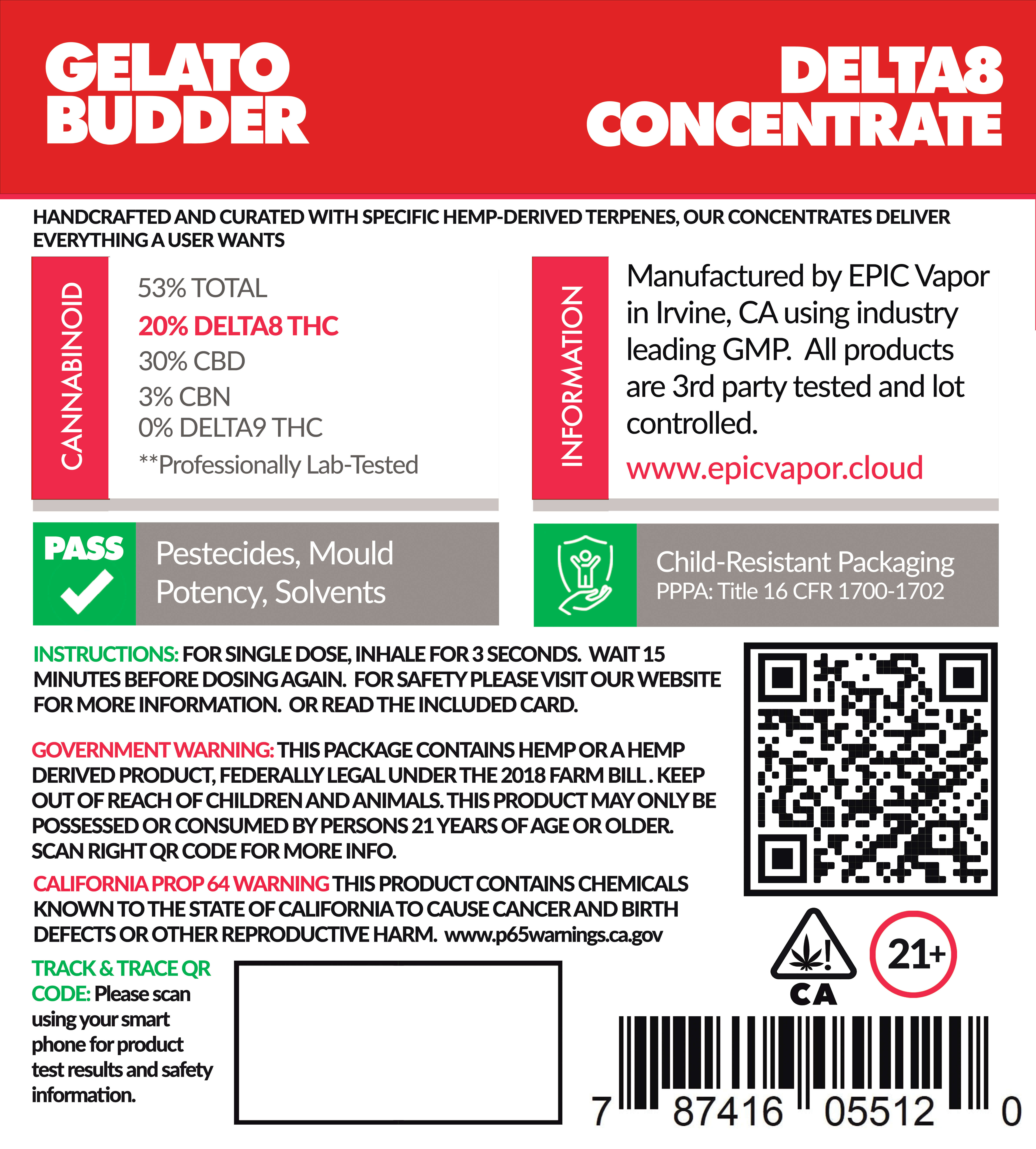 GELATO BUDDER

DELTA8 CONCENTRATE

HANDCRAFTED AND CURATED WITH SPECIFIC HEMP-DERIVED TERPENES, OUR CONCENTRATES DELIVER EVERYTHING A USER WANTS

CANNABINOID

53% TOTAL
20% DELTA8 THC
30% CBD
3% CBN
0% DELTA9 THC
**Professionally Lab-Tested

INFORMATION

Manufactured by EPIC Vapor in Irvine, CA using industry leading GMP. All products are 3rd party tested and lot controlled.
www.epicvapor.cloud

PASS

Pestecides, Mould Potency, Solvents

Child-Resistant Packaging
PPPA: Title 16 CFR 1700-1702

INSTRUCTIONS: FOR SINGLE DOSE, INHALE FOR 3 SECONDS. WAIT 15 MINUTES BEFORE DOSING AGAIN. FOR SAFETY PLEASE VISIT OUR WEBSITE FOR MORE INFORMATION. OR READ THE INCLUDED CARD.

GOVERNMENT WARNING: THIS PACKAGE CONTAINS HEMP OR A HEMP DERIVED PRODUCT, FEDERALLY LEGAL UNDER THE 2018 FARM BILL . KEEP OUT OF REACH OF CHILDREN AND ANIMALS. THIS PRODUCT MAY ONLY BE POSSESSED OR CONSUMED BY PERSONS 21 YEARS OF AGE OR OLDER. SCAN RIGHT QR CODE FOR MORE INFO.

CALIFORNIA PROP 64 WARNING THIS PRODUCT CONTAINS CHEMICALS KNOWN TO THE STATE OF CALIFORNIA TO CAUSE CANCER AND BIRTH DEFECTS OR OTHER REPRODUCTIVE HARM. www.p65warnings.ca.gov

TRACK & TRACE QR CODE: Please scan using your smart phone for product test results and safety information.

CA

21+

7 87416 05512 0